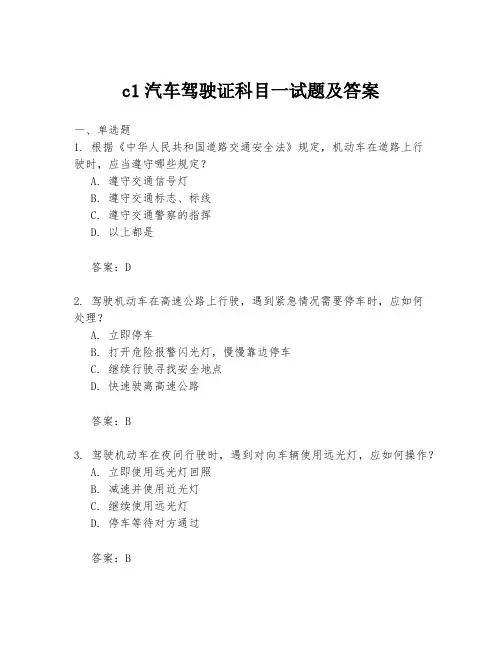 c1 汽车驾驶证科目一试题及答案

一、单选题
1. 根据《中华人民共和国道路交通安全法》规定，机动车在道路上行驶时，应当遵守哪些规定？
A. 遵守交通信号灯
B. 遵守交通标志、标线
C. 遵守交通警察的指挥
D. 以上都是

答案：D

2. 驾驶机动车在高速公路上行驶，遇到紧急情况需要停车时，应如何处理？
A. 立即停车
B. 打开危险报警闪光灯，慢慢靠边停车
C. 继续行驶寻找安全地点
D. 快速驶离高速公路

答案：B

3. 驾驶机动车在夜间行驶时，遇到对向车辆使用远光灯，应如何操作？
A. 立即使用远光灯回照
B. 减速并使用近光灯
C. 继续使用远光灯
D. 停车等待对方通过

答案：B